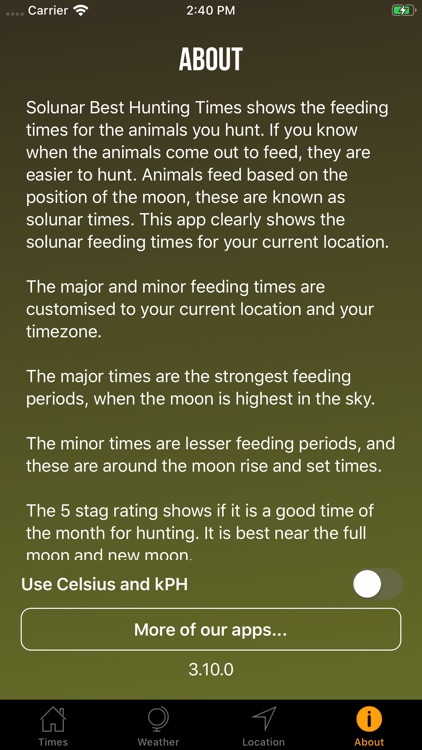 Carrier 2:40 PM

ABOUT

Solunar Best Hunting Times shows the feeding times for the animals you hunt. If you know when the animals come out to feed, they are easier to hunt. Animals feed based on the position of the moon, these are known as solunar times. This app clearly shows the solunar feeding times for your current location.

The major and minor feeding times are customised to your current location and your timezone.

The major times are the strongest feeding periods, when the moon is highest in the sky.

The minor times are lesser feeding periods, and these are around the moon rise and set times.

The 5 stag rating shows if it is a good time of the month for hunting. It is best near the full moon and new moon.

Use Celsius and kPH

More of our apps...

3.10.0

Times Weather Location About